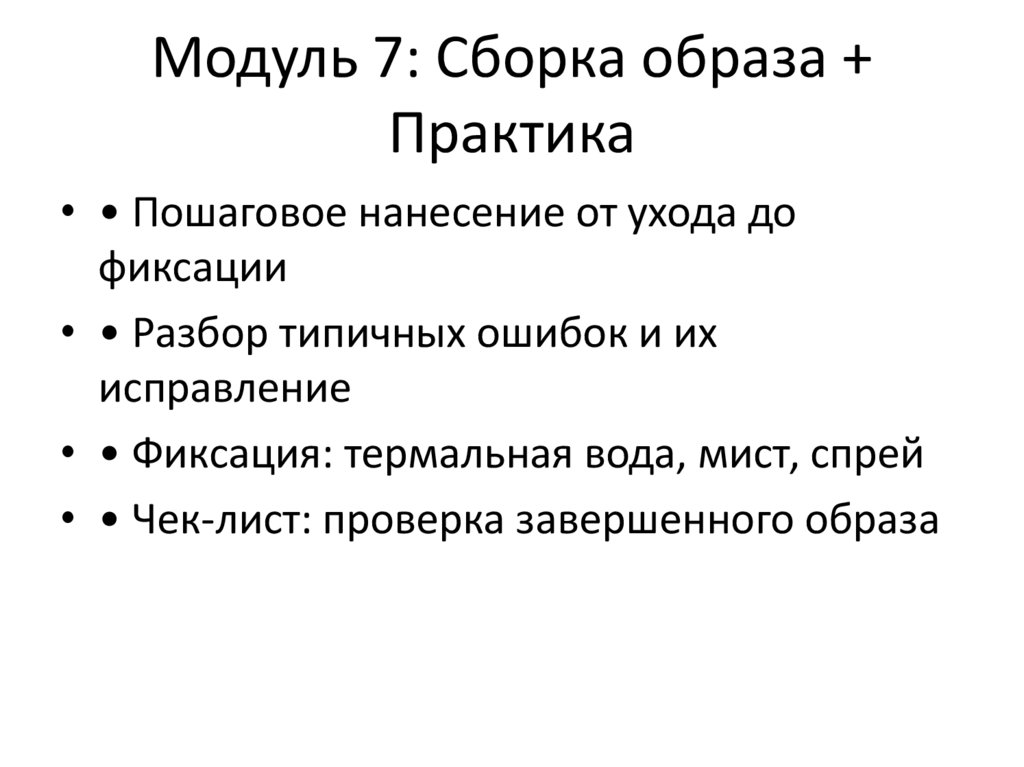 Модуль 7: Сборка образа + Практика

• • Пошаговое нанесение от ухода до фиксации
• • Разбор типичных ошибок и их исправление
• • Фиксация: термальная вода, мист, спрей
• • Чек-лист: проверка завершенного образа